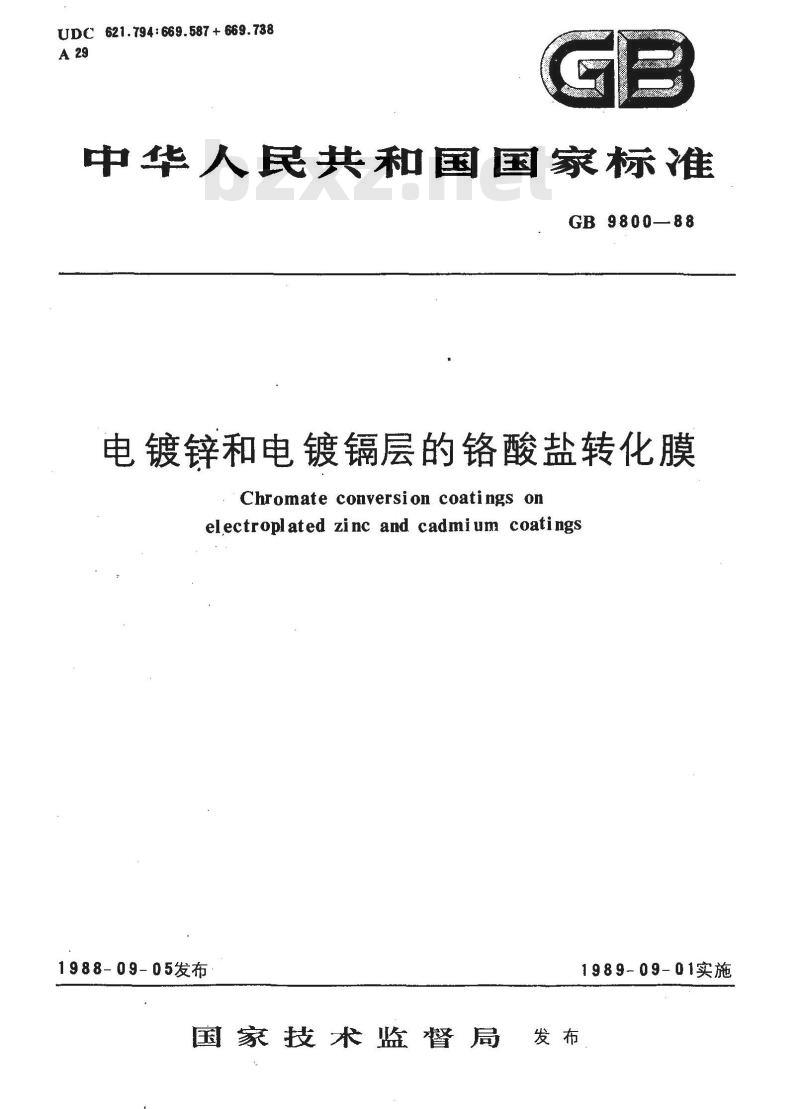 UDC 621.794:669.587+669.738
A 29

GB

中华人民共和国国家标准

bzxz.net

GB 9800—88

电镀锌和电镀镉层的铬酸盐转化膜
Chromate conversion coatings on electroplated zinc and cadmium coatings

1988-09-05发布

1989-09-01实施

国家技术监督局 发布